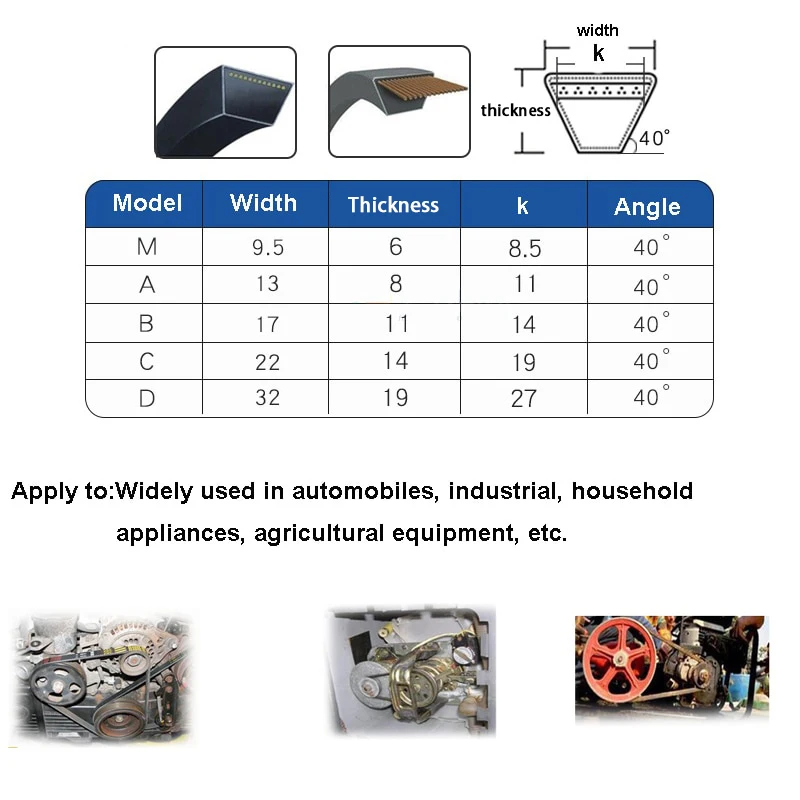 width
k
thickness
40°

| Model | Width | Thickness | k | Angle |
|---|---|---|---|---|
| M | 9.5 | 6 | 8.5 | 40° |
| A | 13 | 8 | 11 | 40° |
| B | 17 | 11 | 14 | 40° |
| C | 22 | 14 | 19 | 40° |
| D | 32 | 19 | 27 | 40° |

Apply to:Widely used in automobiles, industrial, household appliances, agricultural equipment, etc.